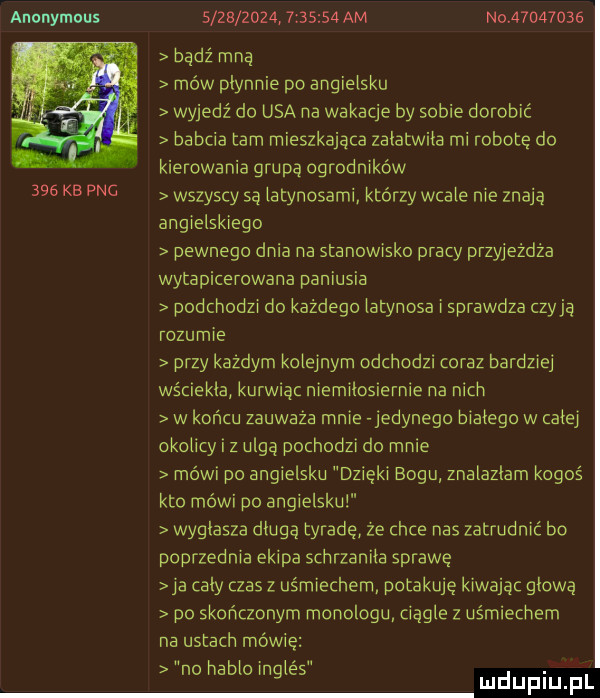 Anonymous 5/28/2024, 7:35:54 AM No.47047036

396 KB PNG

> bądź mną
> mów płynnie po angielsku
> wyjedź do USA na wakacje by sobie dorobić
> babcia tam mieszkająca załatwiła mi robotę do kierowania grupą ogrodników
> wszyscy są latynosami, którzy wcale nie znają angielskiego
> pewnego dnia na stanowisko pracy przyjeżdża wytapicerowana paniusia
> podchodzi do każdego latynosa i sprawdza czy ją rozumie
> przy każdym kolejnym odchodzi coraz bardziej wściekła, kurwiąc niemiłosiernie na nich
> w końcu zauważa mnie - jedynego białego w całej okolicy i z ulgą pochodzi do mnie
> mówi po angielsku "Dzięki Bogu, znalazłam kogoś kto mówi po angielsku!"
> wygłasza długą tyradę, że chce nas zatrudnić bo poprzednia ekipa schrzaniła sprawę
> ja cały czas z uśmiechem, potakuję kiwając głową
> po skończonym monologu, ciągle z uśmiechem na ustach mówię:
> "no hablo inglés"

mdupiu.pl